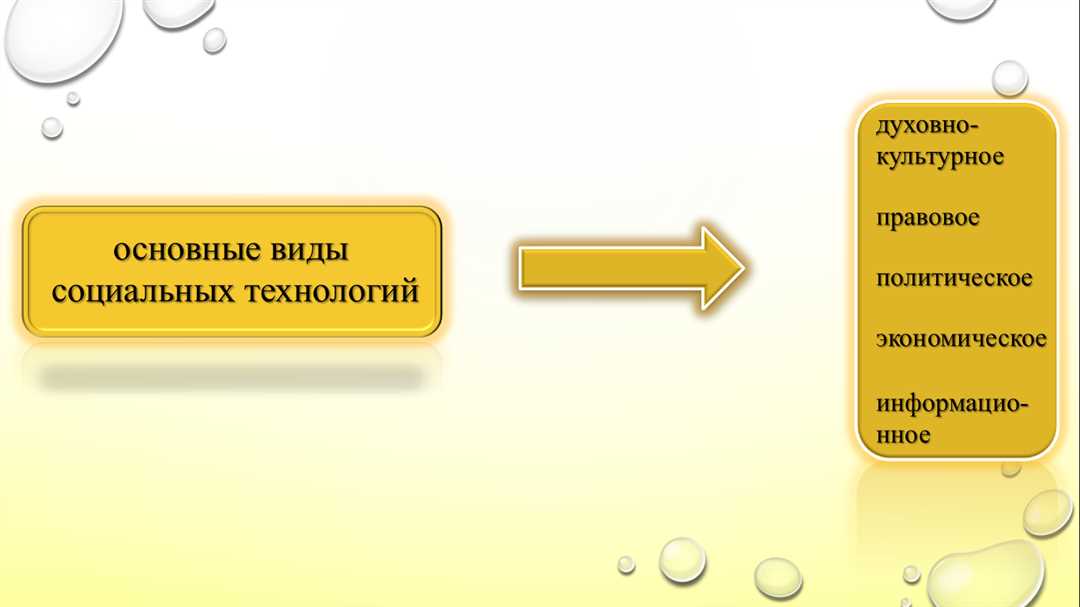 основные виды социальных технологий

духовно-культурное

правовое

политическое

экономическое

информационное